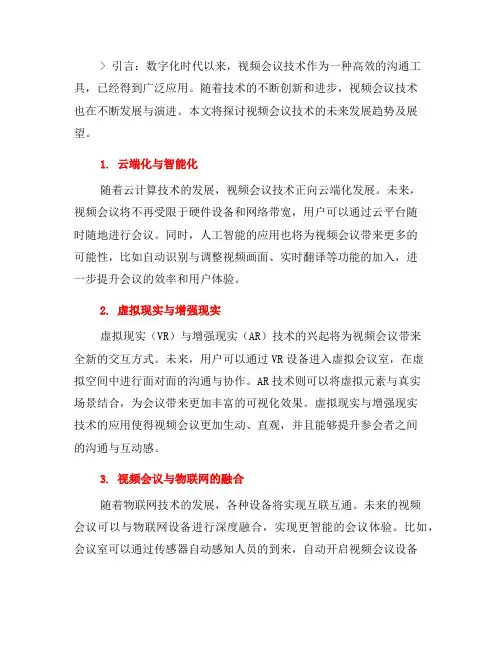 > 引言：数字化时代以来，视频会议技术作为一种高效的沟通工具，已经得到广泛应用。随着技术的不断创新和进步，视频会议技术也在不断发展与演进。本文将探讨视频会议技术的未来发展趋势及展望。

1. 云端化与智能化

随着云计算技术的发展，视频会议技术正向云端化发展。未来，视频会议将不再受限于硬件设备和网络带宽，用户可以通过云平台随时随地进行会议。同时，人工智能的应用也将为视频会议带来更多的可能性，比如自动识别与调整视频画面、实时翻译等功能的加入，进一步提升会议的效率和用户体验。

2. 虚拟现实与增强现实

虚拟现实（VR）与增强现实（AR）技术的兴起将为视频会议带来全新的交互方式。未来，用户可以通过VR设备进入虚拟会议室，在虚拟空间中进行面对面的沟通与协作。AR技术则可以将虚拟元素与真实场景结合，为会议带来更加丰富的可视化效果。虚拟现实与增强现实技术的应用使得视频会议更加生动、直观，并且能够提升参会者之间的沟通与互动感。

3. 视频会议与物联网的融合

随着物联网技术的发展，各种设备将实现互联互通。未来的视频会议可以与物联网设备进行深度融合，实现更智能的会议体验。比如，会议室可以通过传感器自动感知人员的到来，自动开启视频会议设备